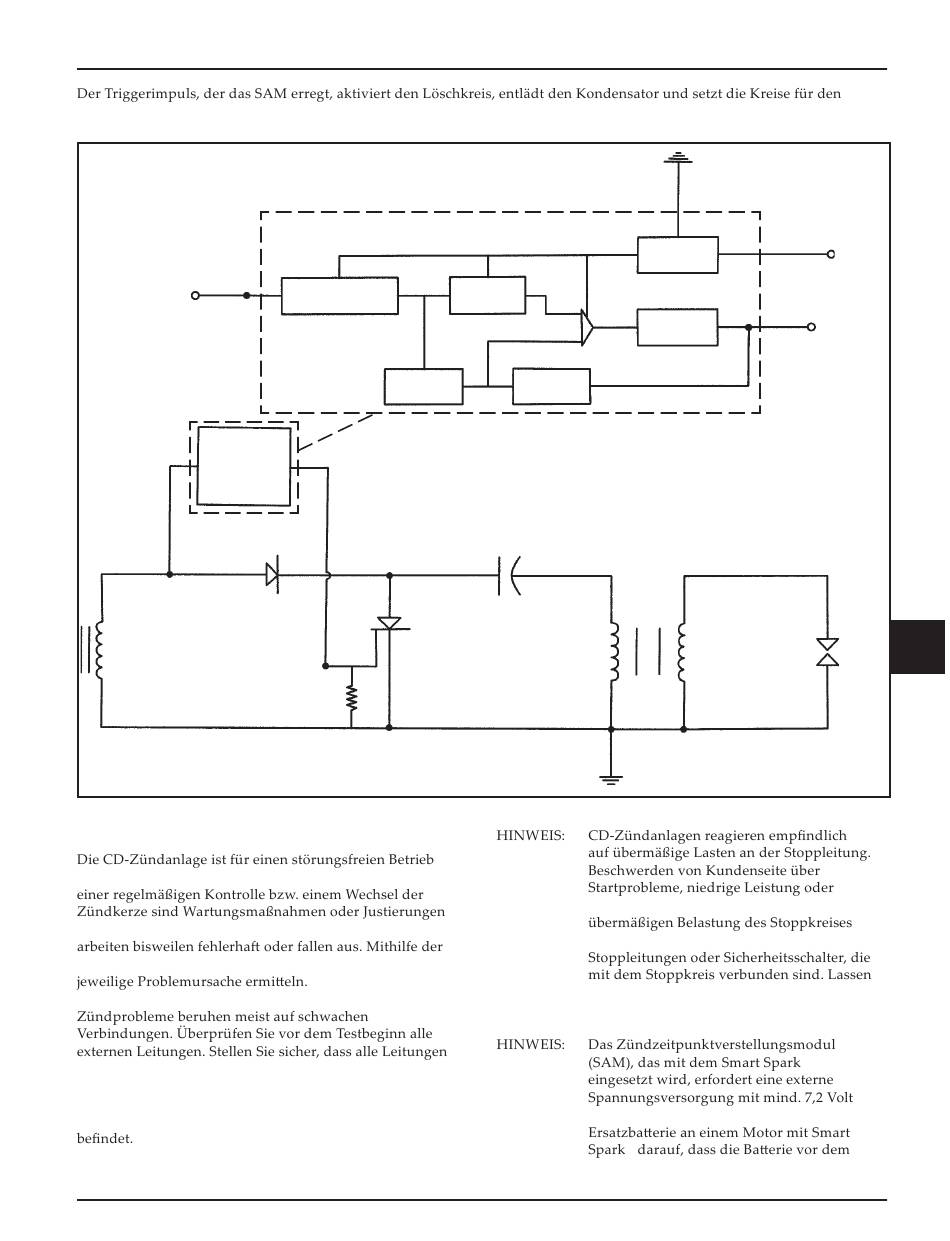 Der Triggerimpuls, der das SAM erregt, aktiviert den Löschkreis, entlädt den Kondensator und setzt die Kreise für den

Die CD-Zündanlage ist für einen störungsfreien Betrieb

einer regelmäßigen Kontrolle bzw. einem Wechsel der Zündkerze sind Wartungsmaßnahmen oder Justierungen

arbeiten bisweilen fehlerhaft oder fallen aus. Mithilfe der

jeweilige Problemursache ermitteln.

Zündprobleme beruhen meist auf schwachen Verbindungen. Überprüfen Sie vor dem Testbeginn alle externen Leitungen. Stellen Sie sicher, dass alle Leitungen

befindet.

HINWEIS: CD-Zündanlagen reagieren empfindlich auf übermäßige Lasten an der Stoppleitung. Beschwerden von Kundenseite über Startprobleme, niedrige Leistung oder

übermäßigen Belastung des Stoppkreises

Stoppleitungen oder Sicherheitsschalter, die mit dem Stoppkreis verbunden sind. Lassen

HINWEIS: Das Zündzeitpunktverstellungsmodul (SAM), das mit dem Smart Spark eingesetzt wird, erfordert eine externe Spannungsversorgung mit mind. 7,2 Volt

Ersatzbatterie an einem Motor mit Smart Spark darauf, dass die Batterie vor dem